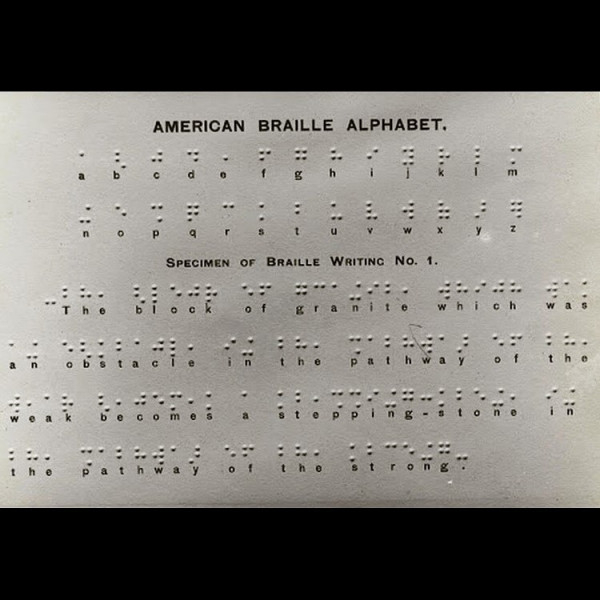 AMERICAN BRAILLE ALPHABET.

a b c d e f g h i j k l m

n o p q r s t u v w x y z

SPECIMEN OF BRAILLE WRITING NO. 1.

The block of granite which was an obstacle in the pathway of the weak becomes a stepping-stone in the pathway of the strong.